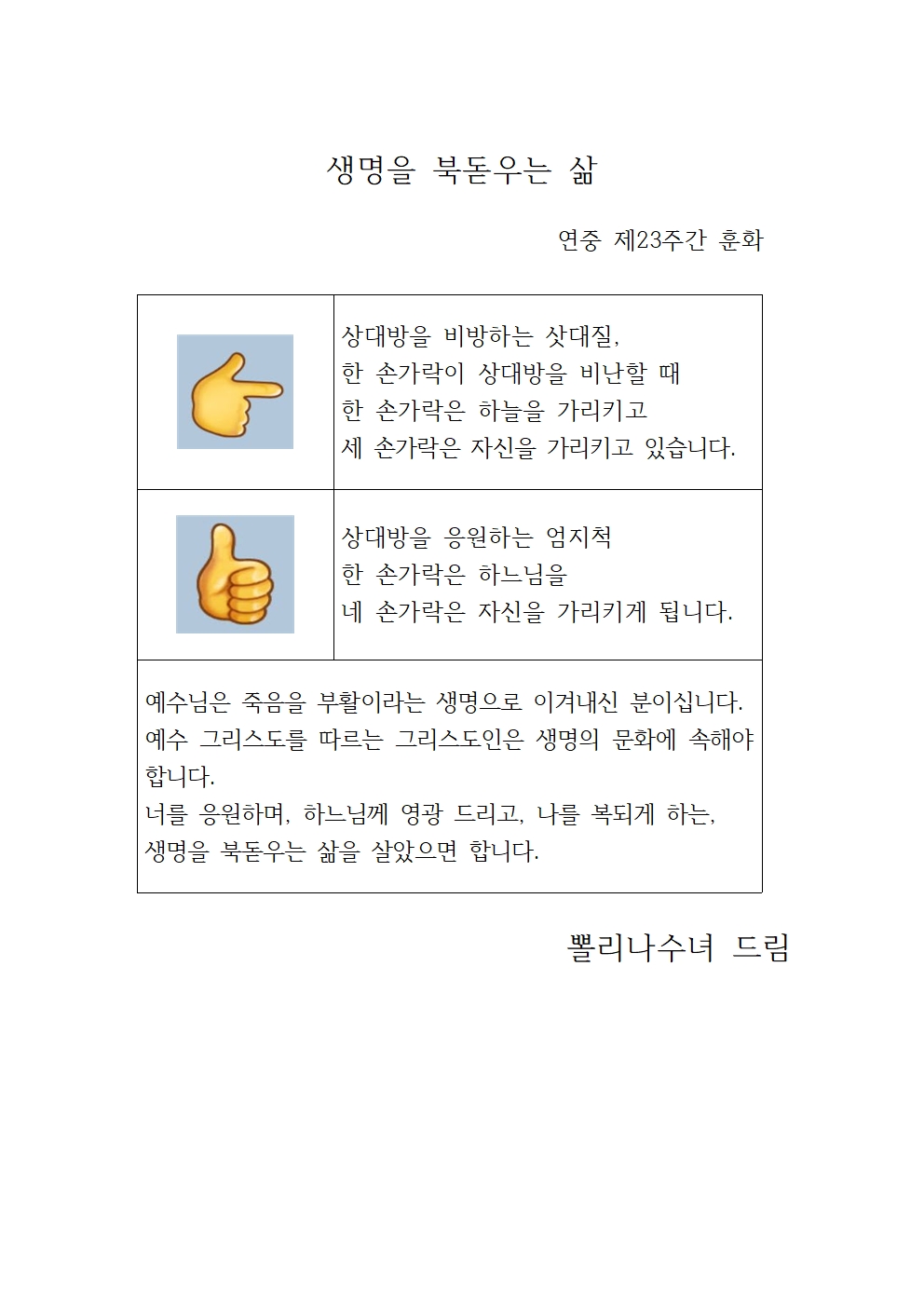 생명을 북돋우는 삶

연중 제23주간 훈화

| | |
|---|---|
| | 상대방을 비방하는 삿대질, 한 손가락이 상대방을 비난할 때 한 손가락은 하늘을 가리키고 세 손가락은 자신을 가리키고 있습니다. |
| | 상대방을 응원하는 엄지척 한 손가락은 하느님을 네 손가락은 자신을 가리키게 됩니다. |

예수님은 죽음을 부활이라는 생명으로 이겨내신 분이십니다. 예수 그리스도를 따르는 그리스도인은 생명의 문화에 속해야 합니다.
너를 응원하며, 하느님께 영광 드리고, 나를 복되게 하는, 생명을 북돋우는 삶을 살았으면 합니다.

뽈리나수녀 드림